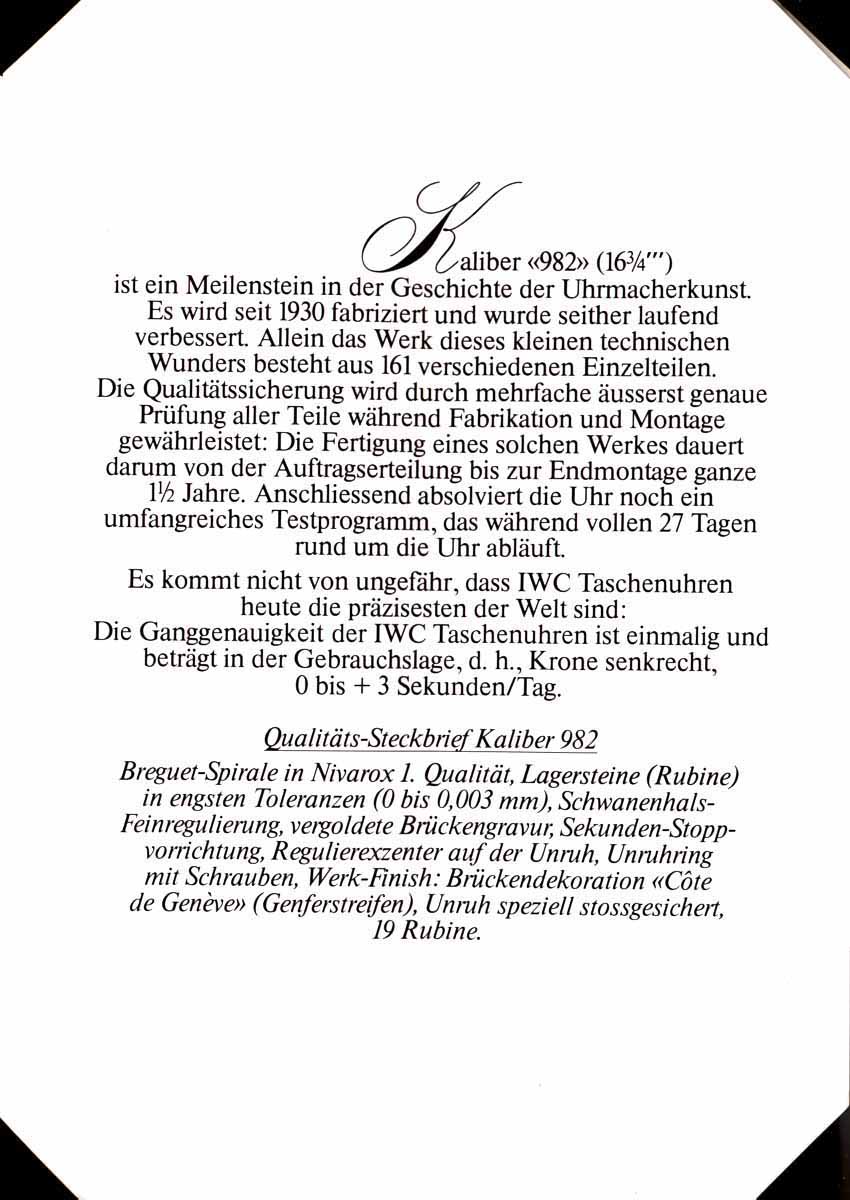 Kaliber «982» (16¾''') ist ein Meilenstein in der Geschichte der Uhrmacherkunst. Es wird seit 1930 fabriziert und wurde seither laufend verbessert. Allein das Werk dieses kleinen technischen Wunders besteht aus 161 verschiedenen Einzelteilen. Die Qualitätssicherung wird durch mehrfache äusserst genaue Prüfung aller Teile während Fabrikation und Montage gewährleistet: Die Fertigung eines solchen Werkes dauert darum von der Auftragserteilung bis zur Endmontage ganze 1½ Jahre. Anschliessend absolviert die Uhr noch ein umfangreiches Testprogramm, das während vollen 27 Tagen rund um die Uhr abläuft.

Es kommt nicht von ungefähr, dass IWC Taschenuhren heute die präzisesten der Welt sind: Die Ganggenauigkeit der IWC Taschenuhren ist einmalig und beträgt in der Gebrauchslage, d. h., Krone senkrecht, 0 bis + 3 Sekunden/Tag.

Qualitäts-Steckbrief Kaliber 982

Breguet-Spirale in Nivarox 1. Qualität, Lagersteine (Rubine) in engsten Toleranzen (0 bis 0,003 mm), Schwanenhals-Feinregulierung, vergoldete Brückengravur, Sekunden-Stoppvorrichtung, Regulierexzenter auf der Unruh, Unruhring mit Schrauben, Werk-Finish: Brückendekoration «Côte de Genève» (Genferstreifen), Unruh speziell stossgesichert, 19 Rubine.